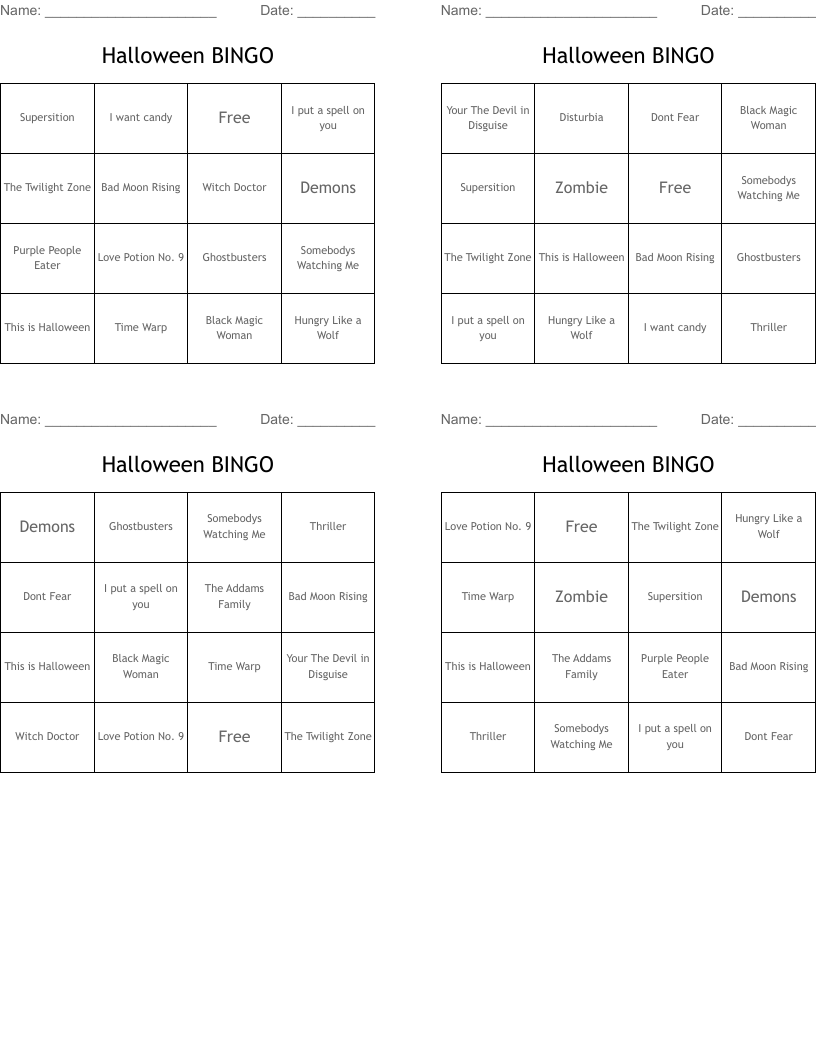 Name: ______________________ Date: __________

Halloween BINGO

| Supersition | I want candy | Free | I put a spell on you |
|---|---|---|---|
| The Twilight Zone | Bad Moon Rising | Witch Doctor | Demons |
| Purple People Eater | Love Potion No. 9 | Ghostbusters | Somebodys Watching Me |
| This is Halloween | Time Warp | Black Magic Woman | Hungry Like a Wolf |

Name: ______________________ Date: __________

Halloween BINGO

| Your The Devil in Disguise | Disturbia | Dont Fear | Black Magic Woman |
|---|---|---|---|
| Supersition | Zombie | Free | Somebodys Watching Me |
| The Twilight Zone | This is Halloween | Bad Moon Rising | Ghostbusters |
| I put a spell on you | Hungry Like a Wolf | I want candy | Thriller |

Name: ______________________ Date: __________

Halloween BINGO

| Demons | Ghostbusters | Somebodys Watching Me | Thriller |
|---|---|---|---|
| Dont Fear | I put a spell on you | The Addams Family | Bad Moon Rising |
| This is Halloween | Black Magic Woman | Time Warp | Your The Devil in Disguise |
| Witch Doctor | Love Potion No. 9 | Free | The Twilight Zone |

Name: ______________________ Date: __________

Halloween BINGO

| Love Potion No. 9 | Free | The Twilight Zone | Hungry Like a Wolf |
|---|---|---|---|
| Time Warp | Zombie | Supersition | Demons |
| This is Halloween | The Addams Family | Purple People Eater | Bad Moon Rising |
| Thriller | Somebodys Watching Me | I put a spell on you | Dont Fear |